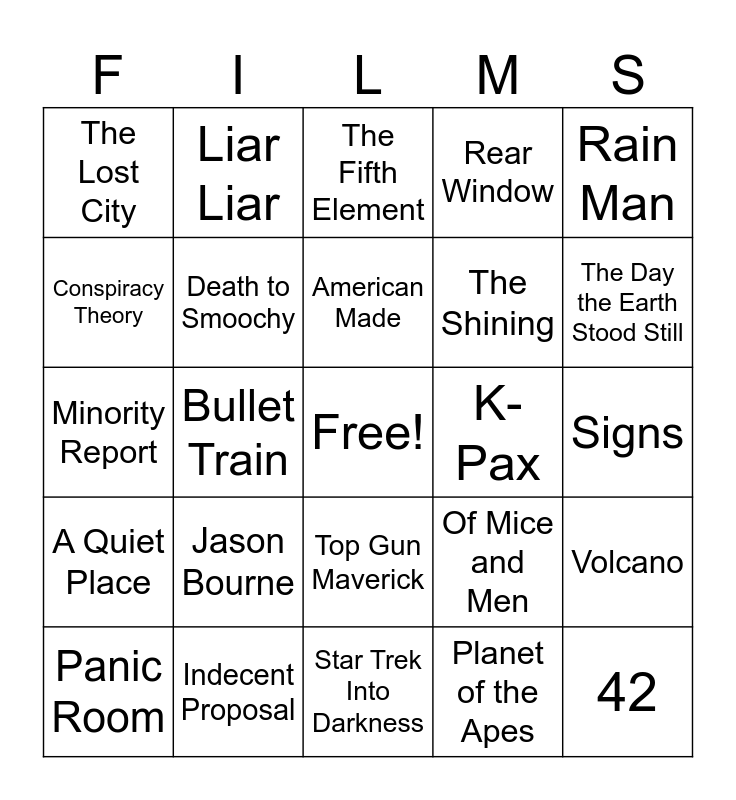 | F | I | L | M | S |
|---|---|---|---|---|
| The Lost City | Liar Liar | The Fifth Element | Rear Window | Rain Man |
| Conspiracy Theory | Death to Smoochy | American Made | The Shining | The Day the Earth Stood Still |
| Minority Report | Bullet Train | Free! | K-Pax | Signs |
| A Quiet Place | Jason Bourne | Top Gun Maverick | Of Mice and Men | Volcano |
| Panic Room | Indecent Proposal | Star Trek Into Darkness | Planet of the Apes | 42 |